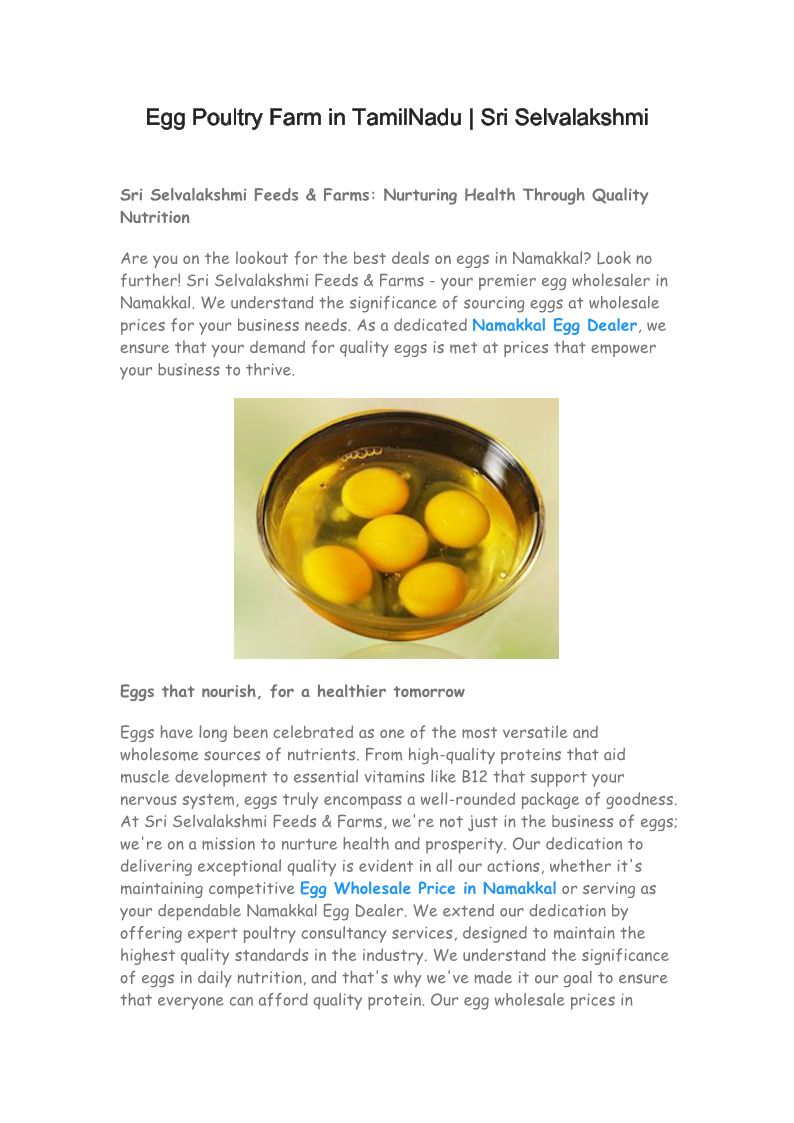 Egg Poultry Farm in TamilNadu | Sri Selvalakshmi

Sri Selvalakshmi Feeds & Farms: Nurturing Health Through Quality Nutrition

Are you on the lookout for the best deals on eggs in Namakkal? Look no further! Sri Selvalakshmi Feeds & Farms - your premier egg wholesaler in Namakkal. We understand the significance of sourcing eggs at wholesale prices for your business needs. As a dedicated Namakkal Egg Dealer, we ensure that your demand for quality eggs is met at prices that empower your business to thrive.

Eggs that nourish, for a healthier tomorrow

Eggs have long been celebrated as one of the most versatile and wholesome sources of nutrients. From high-quality proteins that aid muscle development to essential vitamins like B12 that support your nervous system, eggs truly encompass a well-rounded package of goodness. At Sri Selvalakshmi Feeds & Farms, we're not just in the business of eggs; we're on a mission to nurture health and prosperity. Our dedication to delivering exceptional quality is evident in all our actions, whether it's maintaining competitive Egg Wholesale Price in Namakkal or serving as your dependable Namakkal Egg Dealer. We extend our dedication by offering expert poultry consultancy services, designed to maintain the highest quality standards in the industry. We understand the significance of eggs in daily nutrition, and that's why we've made it our goal to ensure that everyone can afford quality protein. Our egg wholesale prices in